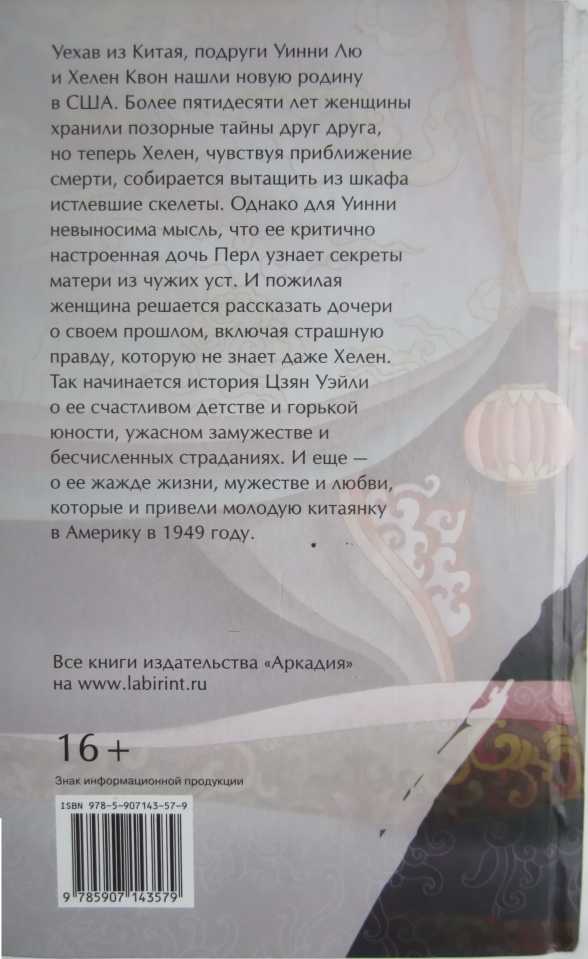 Уехав из Китая, подруги Уинни Лю и Хелен Квон нашли новую родину в США. Более пятидесяти лет женщины хранили позорные тайны друг друга, но теперь Хелен, чувствуя приближение смерти, собирается вытащить из шкафа истлевшие скелеты. Однако для Уинни невыносима мысль, что ее критично настроенная дочь Перл узнает секреты матери из чужих уст. И пожилая женщина решается рассказать дочери о своем прошлом, включая страшную правду, которую не знает даже Хелен. Так начинается история Цзян Уэйли о ее счастливом детстве и горькой юности, ужасном замужестве и бесчисленных страданиях. И еще — о ее жажде жизни, мужестве и любви, которые и привели молодую китаянку в Америку в 1949 году.

Все книги издательства «Аркадия» на www.labirint.ru

16+

Знак информационной продукции

ISBN 978-5-907143-57-9

9 785907 143579